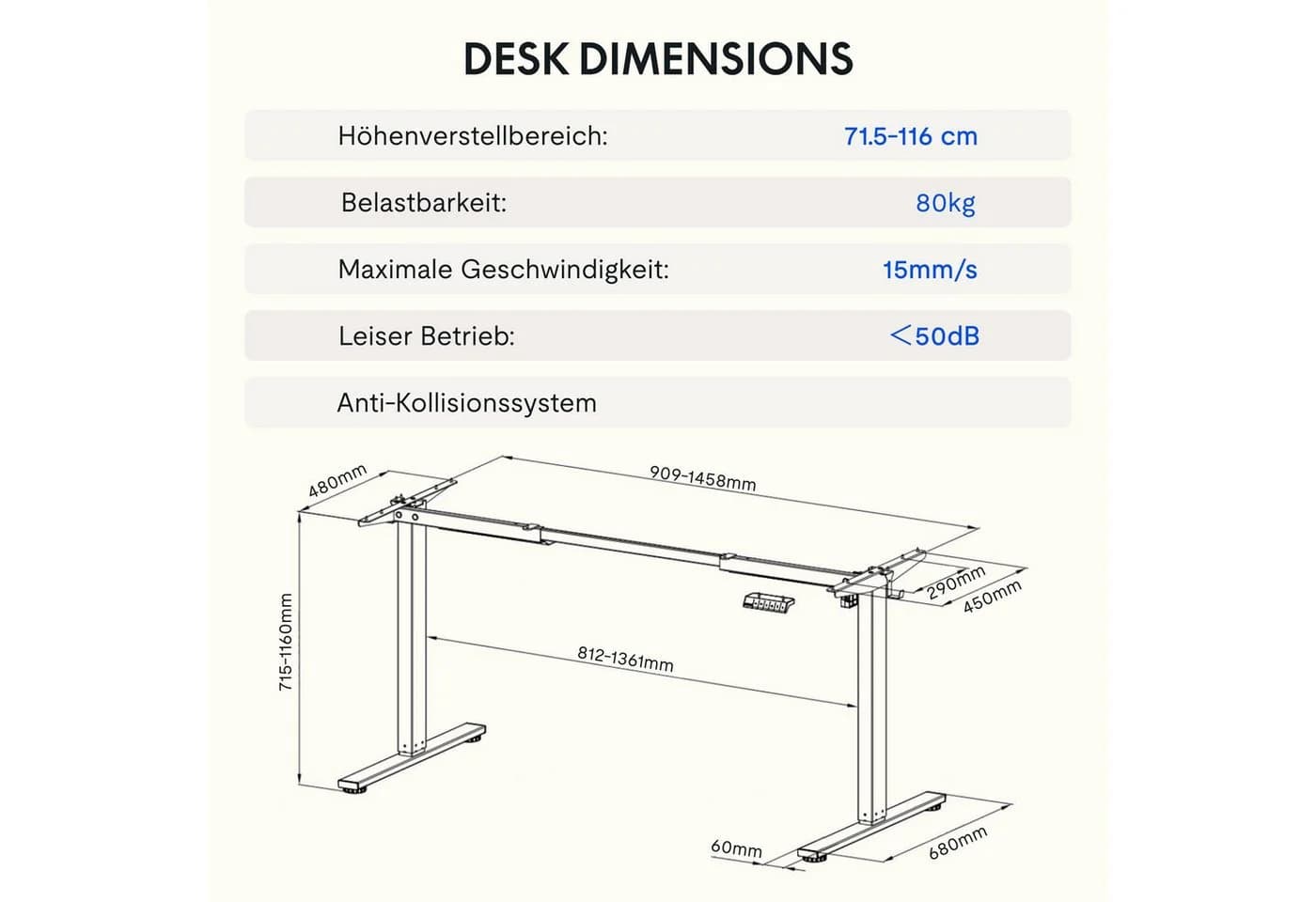 DESK DIMENSIONS

| Höhenverstellbereich: | 71.5-116 cm |
|---|---|
| Belastbarkeit: | 80kg |
| Maximale Geschwindigkeit: | 15mm/s |
| Leiser Betrieb: | <50dB |
| Anti-Kollisionssystem | |

480mm
909-1458mm
290mm
450mm
715-1160mm
812-1361mm
60mm
680mm